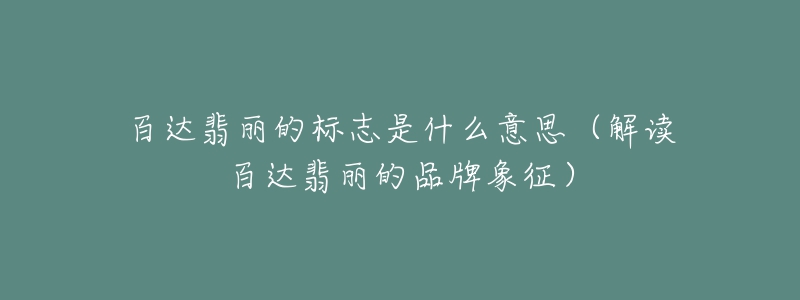 百达翡丽的标志是什么意思（解读百达翡丽的品牌象征）